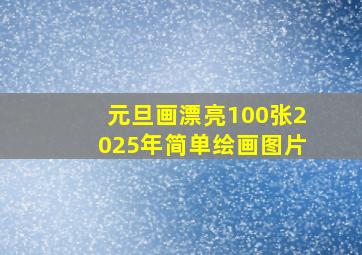 元旦画漂亮100张2025年简单绘画图片